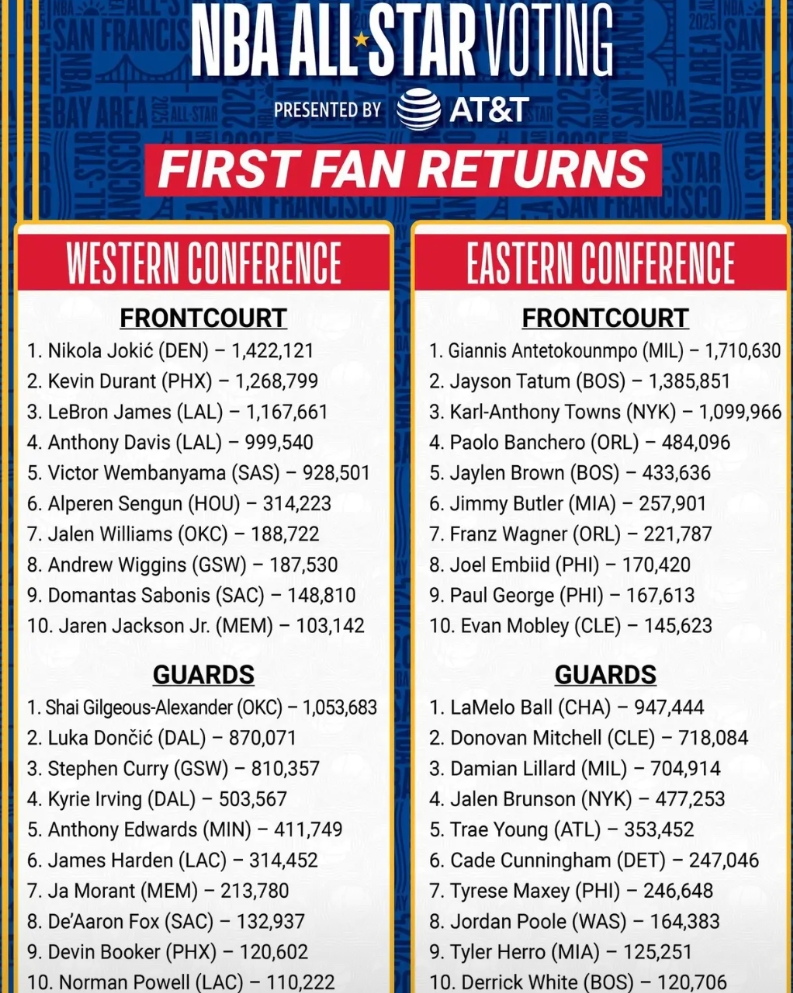 NBA ALL STAR VOTING
PRESENTED BY AT&T
FIRST FAN RETURNS

WESTERN CONFERENCE

FRONTCOURT
1. Nikola Jokić (DEN) – 1,422,121
2. Kevin Durant (PHX) – 1,268,799
3. LeBron James (LAL) – 1,167,661
4. Anthony Davis (LAL) – 999,540
5. Victor Wembanyama (SAS) – 928,501
6. Alperen Sengun (HOU) – 314,223
7. Jalen Williams (OKC) – 188,722
8. Andrew Wiggins (GSW) – 187,530
9. Domantas Sabonis (SAC) – 148,810
10. Jaren Jackson Jr. (MEM) – 103,142

GUARDS
1. Shai Gilgeous-Alexander (OKC) – 1,053,683
2. Luka Dončić (DAL) – 870,071
3. Stephen Curry (GSW) – 810,357
4. Kyrie Irving (DAL) – 503,567
5. Anthony Edwards (MIN) – 411,749
6. James Harden (LAC) – 314,452
7. Ja Morant (MEM) – 213,780
8. De'Aaron Fox (SAC) – 132,937
9. Devin Booker (PHX) – 120,602
10. Norman Powell (LAC) – 110,222

EASTERN CONFERENCE

FRONTCOURT
1. Giannis Antetokounmpo (MIL) – 1,710,630
2. Jayson Tatum (BOS) – 1,385,851
3. Karl-Anthony Towns (NYK) – 1,099,966
4. Paolo Banchero (ORL) – 484,096
5. Jaylen Brown (BOS) – 433,636
6. Jimmy Butler (MIA) – 257,901
7. Franz Wagner (ORL) – 221,787
8. Joel Embiid (PHI) – 170,420
9. Paul George (PHI) – 167,613
10. Evan Mobley (CLE) – 145,623

GUARDS
1. LaMelo Ball (CHA) – 947,444
2. Donovan Mitchell (CLE) – 718,084
3. Damian Lillard (MIL) – 704,914
4. Jalen Brunson (NYK) – 477,253
5. Trae Young (ATL) – 353,452
6. Cade Cunningham (DET) – 247,046
7. Tyrese Maxey (PHI) – 246,648
8. Jordan Poole (WAS) – 164,383
9. Tyler Herro (MIA) – 125,251
10. Derrick White (BOS) – 120,706